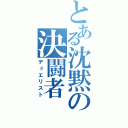 とある沈黙の決闘者
デュエリスト